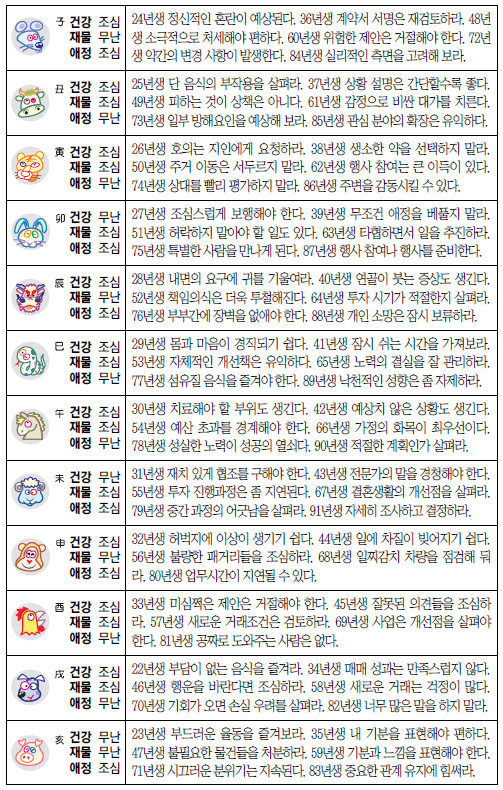 | | |
|---|---|
| 子 건강 조심 재물 무난 애정 조심 | 24년생 정신적인 혼란이 예상된다. 36년생 계약서 서명은 재검토하라. 48년생 소극적으로 처세해야 편하다. 60년생 위험한 제안은 거절해야 한다. 72년생 약간의 변경 사항이 발생한다. 84년생 실리적인 측면을 고려해 보라. |
| 丑 건강 조심 재물 조심 애정 무난 | 25년생 단 음식의 부작용을 살펴라. 37년생 상황 설명은 간단할수록 좋다. 49년생 피하는 것이 상책은 아니다. 61년생 감정으로 비싼 대가를 치른다. 73년생 일부 방해요인을 예상해 보라. 85년생 관심 분야의 확장은 유익하다. |
| 寅 건강 조심 재물 조심 애정 무난 | 26년생 호의는 지인에게 요청하라. 38년생 생소한 약을 선택하지 말라. 50년생 주거 이동은 서두르지 말라. 62년생 행사 참여는 큰 이득이 있다. 74년생 상대를 빨리 평가하지 말라. 86년생 주변을 감동시킬 수 있다. |
| 卯 건강 무난 재물 조심 애정 조심 | 27년생 조심스럽게 보행해야 한다. 39년생 무조건 애정을 베풀지 말라. 51년생 허락하지 말아야 할 일도 있다. 63년생 타협하면서 일을 추진하라. 75년생 특별한 사람을 만나게 된다. 87년생 행사 참여나 행사를 준비한다. |
| 辰 건강 조심 재물 무난 애정 조심 | 28년생 내면의 요구에 귀를 기울여라. 40년생 연골이 붓는 증상도 생긴다. 52년생 책임의식은 더욱 투철해진다. 64년생 투자 시기가 적절한지 살펴라. 76년생 부부간에 장벽을 없애야 한다. 88년생 개인 소망은 잠시 보류하라. |
| 巳 건강 조심 재물 조심 애정 무난 | 29년생 몸과 마음이 경직되기 쉽다. 41년생 잠시 쉬는 시간을 가져보라. 53년생 자체적인 개선책은 유익하다. 65년생 노력의 결실을 잘 관리하라. 77년생 섬유질 음식을 즐겨야 한다. 89년생 낙천적인 성향은 좀 자제하라. |
| 午 건강 조심 재물 조심 애정 무난 | 30년생 치료해야 할 부위도 생긴다. 42년생 예상치 않은 상황도 생긴다. 54년생 예산 초과를 경계해야 한다. 66년생 가정의 화목이 최우선이다. 78년생 성실한 노력이 성공의 열쇠다. 90년생 적절한 계획인가 살펴라. |
| 未 건강 무난 재물 조심 애정 조심 | 31년생 재치 있게 협조를 구해야 한다. 43년생 전문가의 말을 경청해야 한다. 55년생 투자 진행과정은 좀 지연된다. 67년생 결혼생활의 개선점을 살펴라. 79년생 중간 과정의 어긋남을 살펴라. 91년생 자세히 조사하고 결정하라. |
| 申 건강 조심 재물 무난 애정 조심 | 32년생 허벅지에 이상이 생기기 쉽다. 44년생 일에 차질이 빚어지기 쉽다. 56년생 불량한 패거리들을 조심하라. 68년생 일찌감치 차량을 점검해 둬라. 80년생 업무시간이 지연될 수 있다. |
| 酉 건강 조심 재물 조심 애정 무난 | 33년생 미심쩍은 제안은 거절해야 한다. 45년생 잘못된 의견들을 조심하라. 57년생 새로운 거래조건은 검토하라. 69년생 사업은 개선점을 살펴야 한다. 81년생 공짜로 도와주는 사람은 없다. |
| 戌 건강 조심 재물 조심 애정 무난 | 22년생 부담이 없는 음식을 즐겨라. 34년생 매매 성과는 만족스럽지 않다. 46년생 행운을 바란다면 조심하라. 58년생 새로운 거래는 걱정이 많다. 70년생 기회가 오면 손실 우려를 살펴라. 82년생 너무 많은 말을 하지 말라. |
| 亥 건강 무난 재물 무난 애정 조심 | 23년생 부드러운 율동을 즐겨보라. 35년생 내 기분을 표현해야 편하다. 47년생 불필요한 물건들을 처분하라. 59년생 기분과 느낌을 표현해야 한다. 71년생 시끄러운 분위기는 지속된다. 83년생 중요한 관계 유지에 힘써라. |